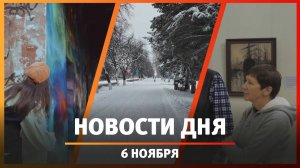 НОВОСТИ ДНЯ
6 НОЯБРЯ